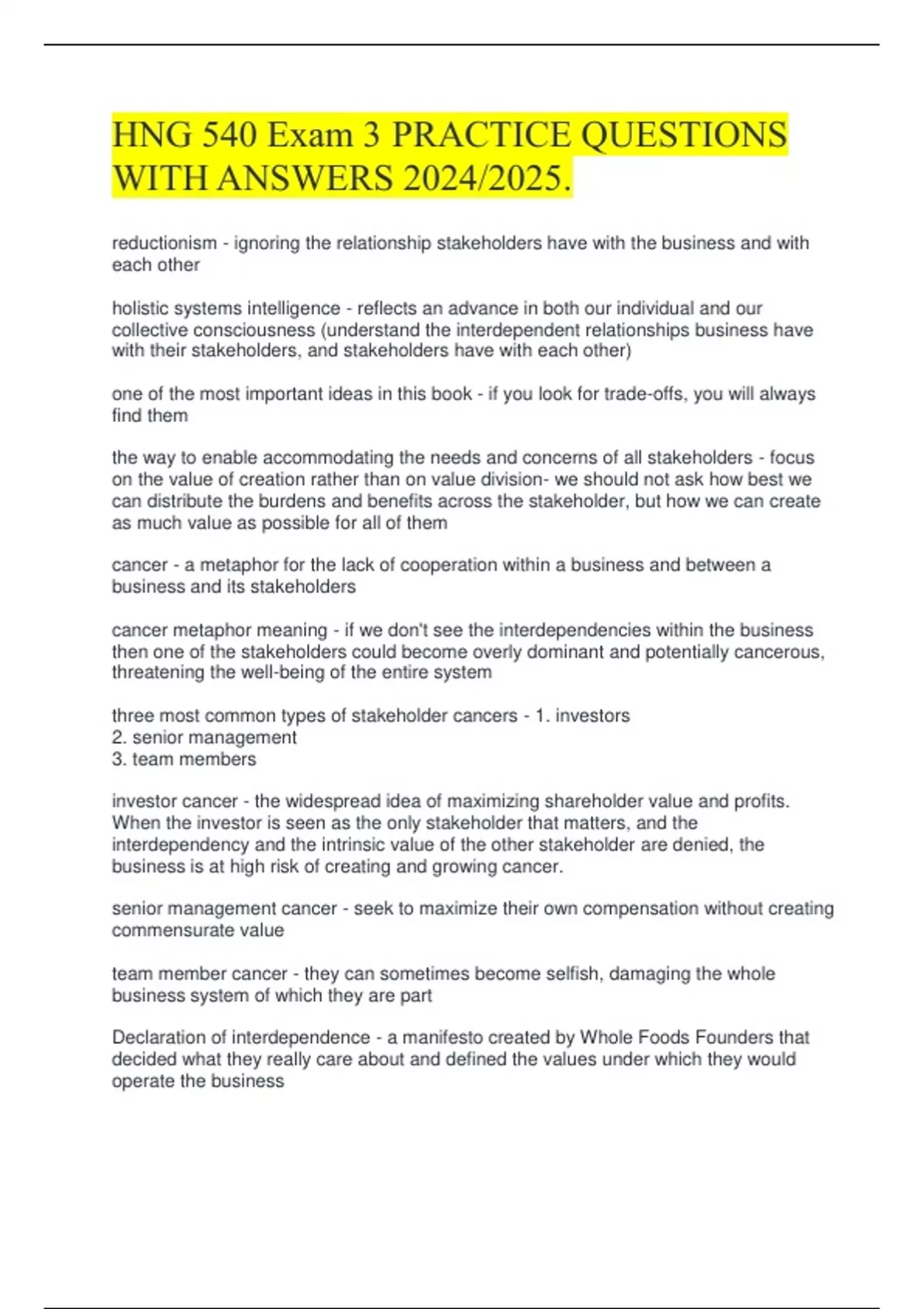 HNG 540 Exam 3 PRACTICE QUESTIONS WITH ANSWERS 2024/2025.

reductionism - ignoring the relationship stakeholders have with the business and with each other

holistic systems intelligence - reflects an advance in both our individual and our collective consciousness (understand the interdependent relationships business have with their stakeholders, and stakeholders have with each other)

one of the most important ideas in this book - if you look for trade-offs, you will always find them

the way to enable accommodating the needs and concerns of all stakeholders - focus on the value of creation rather than on value division- we should not ask how best we can distribute the burdens and benefits across the stakeholder, but how we can create as much value as possible for all of them

cancer - a metaphor for the lack of cooperation within a business and between a business and its stakeholders

cancer metaphor meaning - if we don't see the interdependencies within the business then one of the stakeholders could become overly dominant and potentially cancerous, threatening the well-being of the entire system

three most common types of stakeholder cancers - 1. investors
2. senior management
3. team members

investor cancer - the widespread idea of maximizing shareholder value and profits. When the investor is seen as the only stakeholder that matters, and the interdependency and the intrinsic value of the other stakeholder are denied, the business is at high risk of creating and growing cancer.

senior management cancer - seek to maximize their own compensation without creating commensurate value

team member cancer - they can sometimes become selfish, damaging the whole business system of which they are part

Declaration of interdependence - a manifesto created by Whole Foods Founders that decided what they really care about and defined the values under which they would operate the business